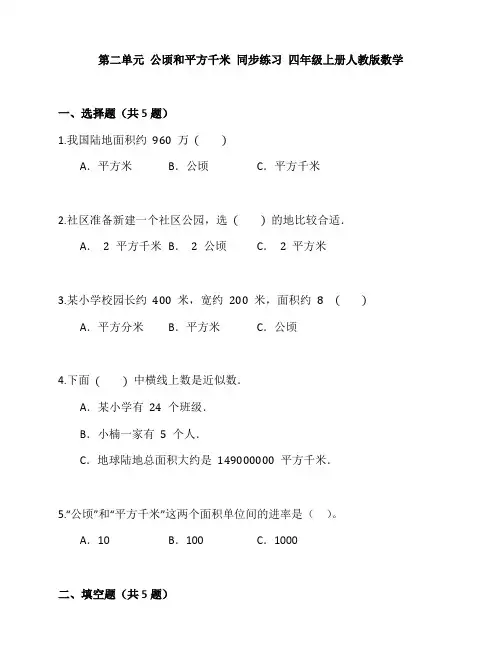 第二单元 公顷和平方千米 同步练习 四年级上册人教版数学

一、选择题（共 5 题）

1.我国陆地面积约 960 万（　　）

A．平方米　　B．公顷　　C．平方千米

2.社区准备新建一个社区公园，选（　　）的地比较合适．

A． 2 平方千米　B． 2 公顷　　C． 2 平方米

3.某小学校园长约 400 米，宽约 200 米，面积约 8 （　　）

A．平方分米　　B．平方米　　C．公顷

4.下面（　　）中横线上数是近似数．

A．某小学有 24 个班级．

B．小楠一家有 5 个人．

C．地球陆地总面积大约是 149000000 平方千米．

5.“公顷”和“平方千米”这两个面积单位间的进率是（　）。

A．10　　B．100　　C．1000

二、填空题（共 5 题）